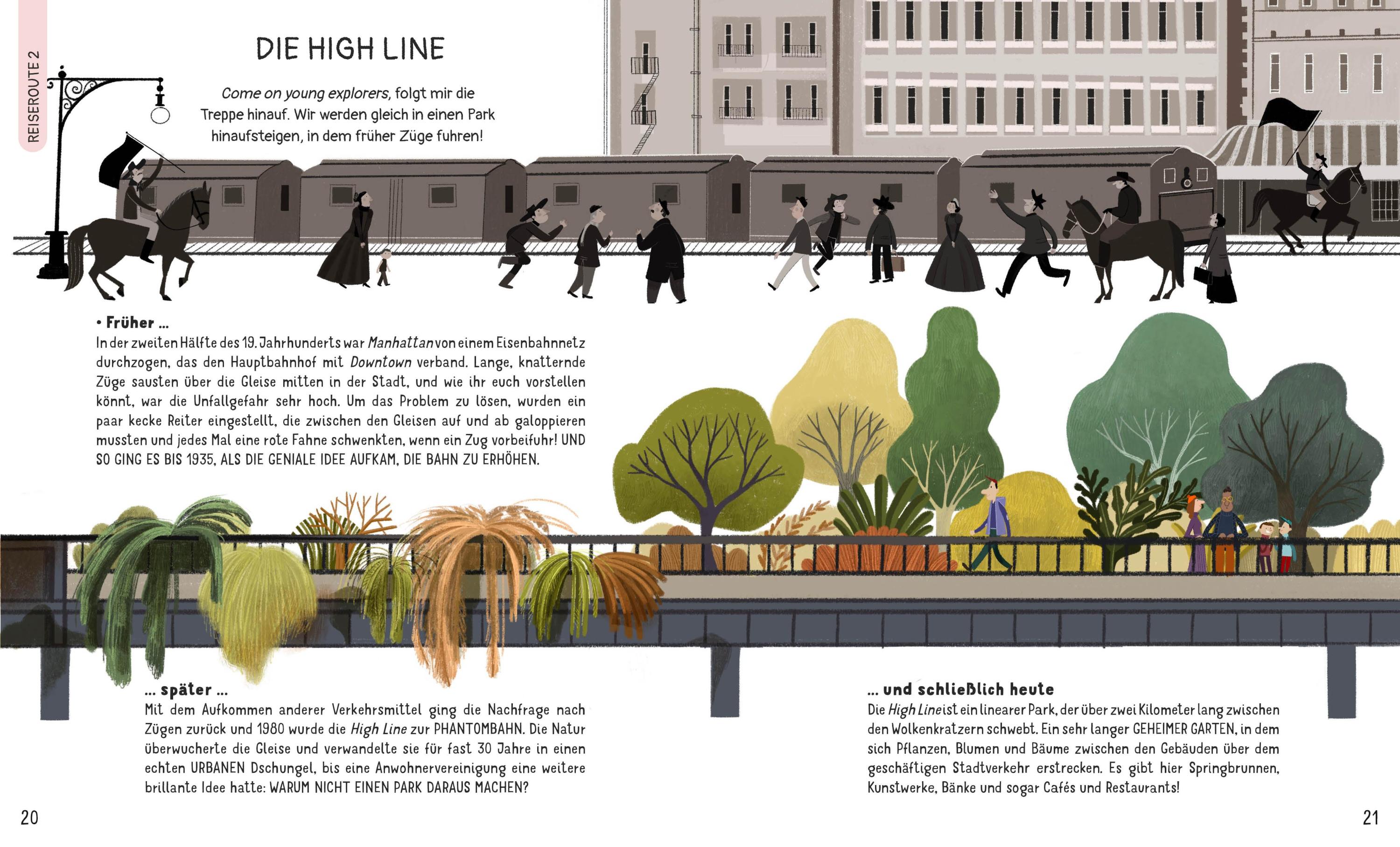 REISEROUTE 2

DIE HIGH LINE

Come on young explorers, folgt mir die Treppe hinauf. Wir werden gleich in einen Park hinaufsteigen, in dem früher Züge fuhren!

• Früher ...
In der zweiten Hälfte des 19. Jahrhunderts war Manhattan von einem Eisenbahnnetz durchzogen, das den Hauptbahnhof mit Downtown verband. Lange, knatternde Züge sausten über die Gleise mitten in der Stadt, und wie ihr euch vorstellen könnt, war die Unfallgefahr sehr hoch. Um das Problem zu lösen, wurden ein paar kecke Reiter eingestellt, die zwischen den Gleisen auf und ab galoppieren mussten und jedes Mal eine rote Fahne schwenkten, wenn ein Zug vorbeifuhr! UND SO GING ES BIS 1935, ALS DIE GENIALE IDEE AUFKAM, DIE BAHN ZU ERHÖHEN.

... später ...
Mit dem Aufkommen anderer Verkehrsmittel ging die Nachfrage nach Zügen zurück und 1980 wurde die High Line zur PHANTOMBAHN. Die Natur überwucherte die Gleise und verwandelte sie für fast 30 Jahre in einen echten URBANEN Dschungel, bis eine Anwohnervereinigung eine weitere brillante Idee hatte: WARUM NICHT EINEN PARK DARAUS MACHEN?

... und schließlich heute
Die High Line ist ein linearer Park, der über zwei Kilometer lang zwischen den Wolkenkratzern schwebt. Ein sehr langer GEHEIMER GARTEN, in dem sich Pflanzen, Blumen und Bäume zwischen den Gebäuden über dem geschäftigen Stadtverkehr erstrecken. Es gibt hier Springbrunnen, Kunstwerke, Bänke und sogar Cafés und Restaurants!

20

21